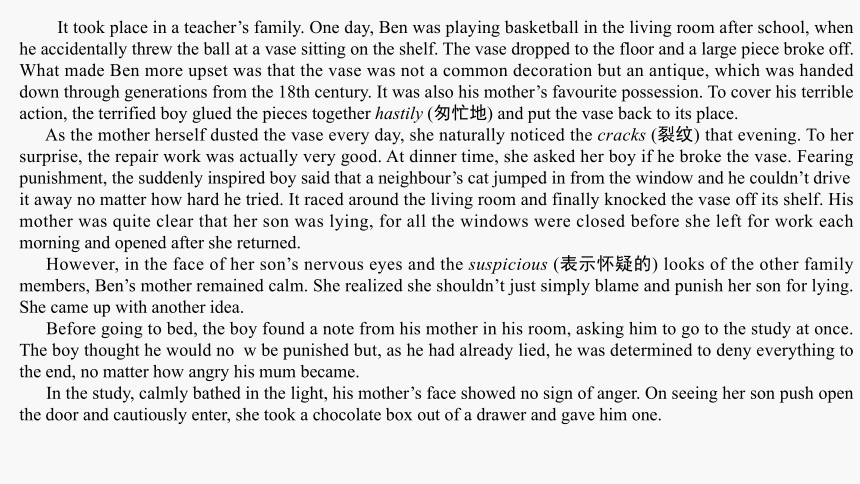 It took place in a teacher's family. One day, Ben was playing basketball in the living room after school, when he accidentally threw the ball at a vase sitting on the shelf. The vase dropped to the floor and a large piece broke off. What made Ben more upset was that the vase was not a common decoration but an antique, which was handed down through generations from the 18th century. It was also his mother's favourite possession. To cover his terrible action, the terrified boy glued the pieces together hastily (匆忙地) and put the vase back to its place.

As the mother herself dusted the vase every day, she naturally noticed the cracks (裂纹) that evening. To her surprise, the repair work was actually very good. At dinner time, she asked her boy if he broke the vase. Fearing punishment, the suddenly inspired boy said that a neighbour's cat jumped in from the window and he couldn't drive it away no matter how hard he tried. It raced around the living room and finally knocked the vase off its shelf. His mother was quite clear that her son was lying, for all the windows were closed before she left for work each morning and opened after she returned.

However, in the face of her son's nervous eyes and the suspicious (表示怀疑的) looks of the other family members, Ben's mother remained calm. She realized she shouldn't just simply blame and punish her son for lying. She came up with another idea.

Before going to bed, the boy found a note from his mother in his room, asking him to go to the study at once. The boy thought he would no w be punished but, as he had already lied, he was determined to deny everything to the end, no matter how angry his mum became.

In the study, calmly bathed in the light, his mother's face showed no sign of anger. On seeing her son push open the door and cautiously enter, she took a chocolate box out of a drawer and gave him one.